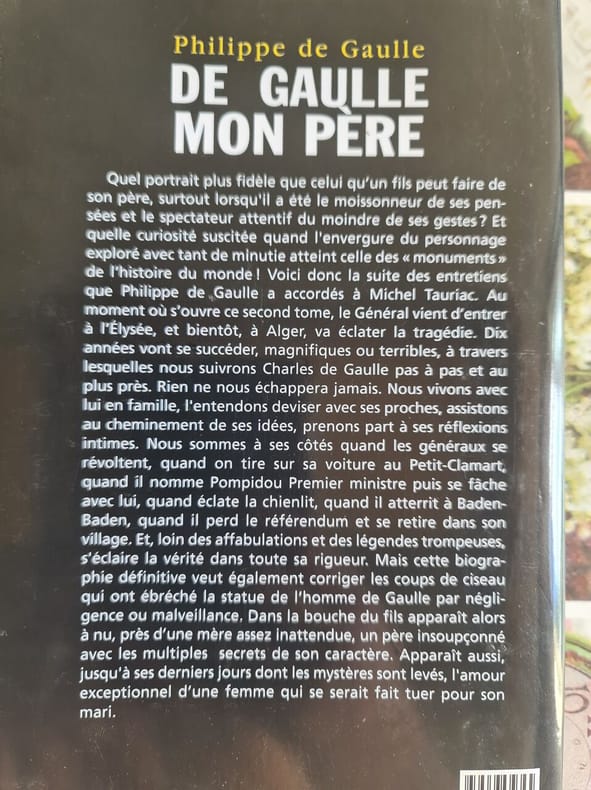 Philippe de Gaulle

DE GAULLE
MON PÈRE

Quel portrait plus fidèle que celui qu'un fils peut faire de son père, surtout lorsqu'il a été le moissonneur de ses pensées et le spectateur attentif du moindre de ses gestes ? Et quelle curiosité suscitée quand l'envergure du personnage exploré avec tant de minutie atteint celle des « monuments » de l'histoire du monde ! Voici donc la suite des entretiens que Philippe de Gaulle a accordés à Michel Tauriac. Au moment où s'ouvre ce second tome, le Général vient d'entrer à l'Élysée, et bientôt, à Alger, va éclater la tragédie. Dix années vont se succéder, magnifiques ou terribles, à travers lesquelles nous suivrons Charles de Gaulle pas à pas et au plus près. Rien ne nous échappera jamais. Nous vivons avec lui en famille, l'entendons deviser avec ses proches, assistons au cheminement de ses idées, prenons part à ses réflexions intimes. Nous sommes à ses côtés quand les généraux se révoltent, quand on tire sur sa voiture au Petit-Clamart, quand il nomme Pompidou Premier ministre puis se fâche avec lui, quand éclate la chienlit, quand il atterrit à Baden-Baden, quand il perd le référendum et se retire dans son village. Et, loin des affabulations et des légendes trompeuses, s'éclaire la vérité dans toute sa rigueur. Mais cette biographie définitive veut également corriger les coups de ciseau qui ont ébréché la statue de l'homme de Gaulle par négligence ou malveillance. Dans la bouche du fils apparaît alors à nu, près d'une mère assez inattendue, un père insoupçonné avec les multiples secrets de son caractère. Apparaît aussi, jusqu'à ses derniers jours dont les mystères sont levés, l'amour exceptionnel d'une femme qui se serait fait tuer pour son mari.